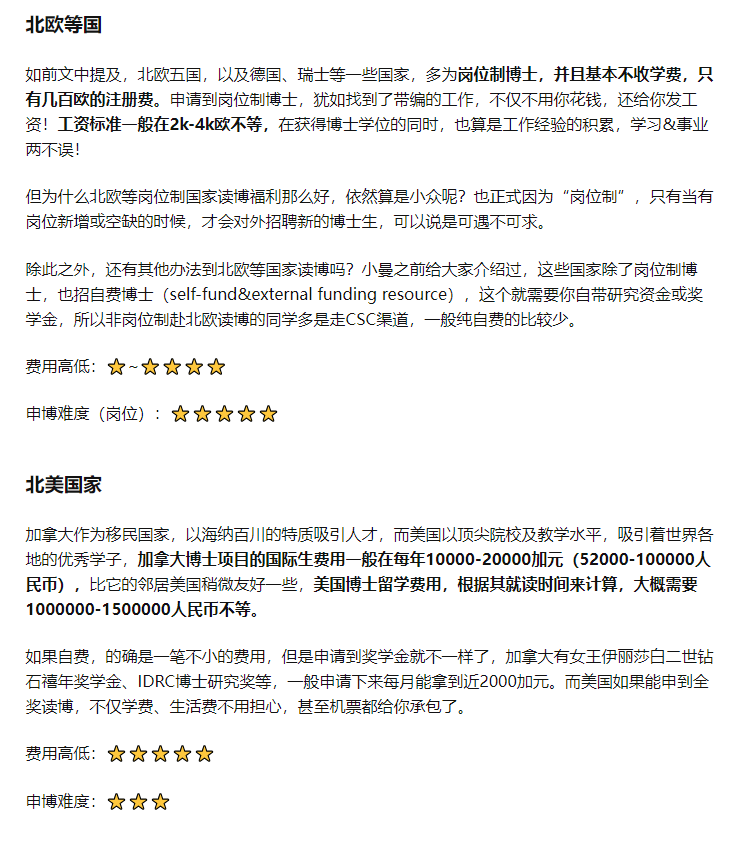 北欧等国

如前文中提及，北欧五国，以及德国、瑞士等一些国家，多为岗位制博士，并且基本不收学费，只有几百欧的注册费。申请到岗位制博士，犹如找到了带编的工作，不仅不用你花钱，还给你发工资！工资标准一般在2k-4k欧不等，在获得博士学位的同时，也算是工作经验的积累，学习&事业两不误！

但为什么北欧等岗位制国家读博福利那么好，依然算是小众呢？也正式因为“岗位制”，只有当有岗位新增或空缺的时候，才会对外招聘新的博士生，可以说是可遇不可求。

除此之外，还有其他办法到北欧等国家读博吗？小曼之前给大家介绍过，这些国家除了岗位制博士，也招自费博士（self-fund&external funding resource），这个就需要你自带研究资金或奖学金，所以非岗位制赴北欧读博的同学多是走CSC渠道，一般纯自费的比较少。

费用高低：⭐~⭐⭐⭐⭐

申博难度（岗位）：⭐⭐⭐⭐⭐

北美国家

加拿大作为移民国家，以海纳百川的特质吸引人才，而美国以顶尖院校及教学水平，吸引着世界各地的优秀学子，加拿大博士项目的国际生费用一般在每年10000-20000加元（52000-100000人民币），比它的邻居美国稍微友好一些，美国博士留学费用，根据其就读时间来计算，大概需要1000000-1500000人民币不等。

如果自费，的确是一笔不小的费用，但是申请到奖学金就不一样了，加拿大有女王伊丽莎白二世钻石禧年奖学金、IDRC博士研究奖等，一般申请下来每月能拿到近2000加元。而美国如果能申到全奖读博，不仅学费、生活费不用担心，甚至机票都给你承包了。

费用高低：⭐⭐⭐⭐⭐

申博难度：⭐⭐⭐